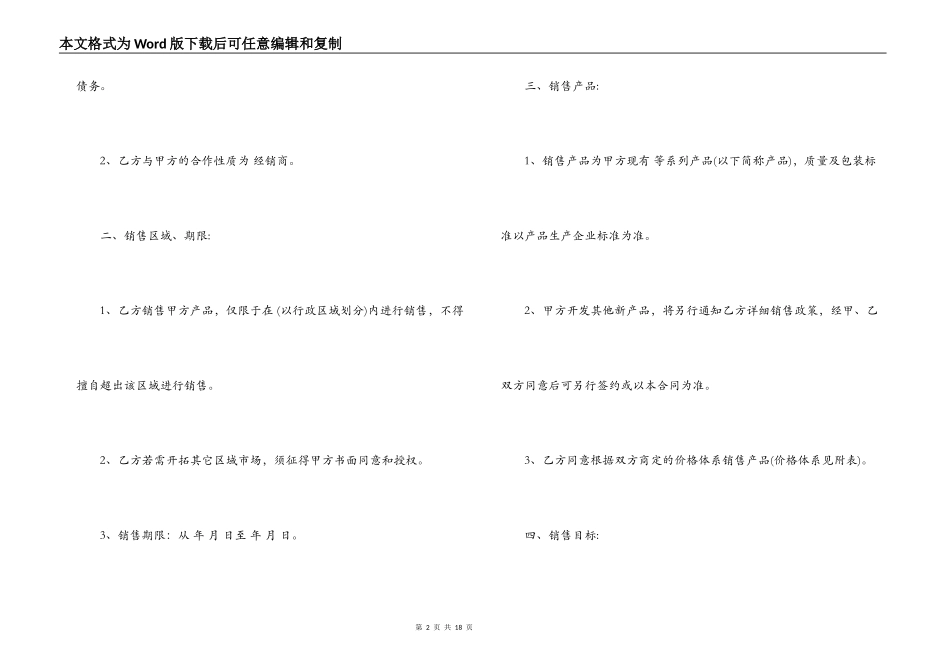 本文格式为Word版下载后可任意编辑和复制

债务。

2、乙方与甲方的合作性质为 经销商。

二、销售区域、期限:

1、乙方销售甲方产品，仅限于在 (以行政区域划分)内进行销售，不得擅自超出该区域进行销售。

2、乙方若需开拓其它区域市场，须征得甲方书面同意和授权。

3、销售期限: 从 年 月 日至 年 月 日。

三、销售产品:

1、销售产品为甲方现有 等系列产品(以下简称产品)，质量及包装标准以产品生产企业标准为准。

2、甲方开发其他新产品，将另行通知乙方详细销售政策，经甲、乙双方同意后可另行签约或以本合同为准。

3、乙方同意根据双方商定的价格体系销售产品(价格体系见附表)。

四、销售目标:

第 2 页 共 18 页